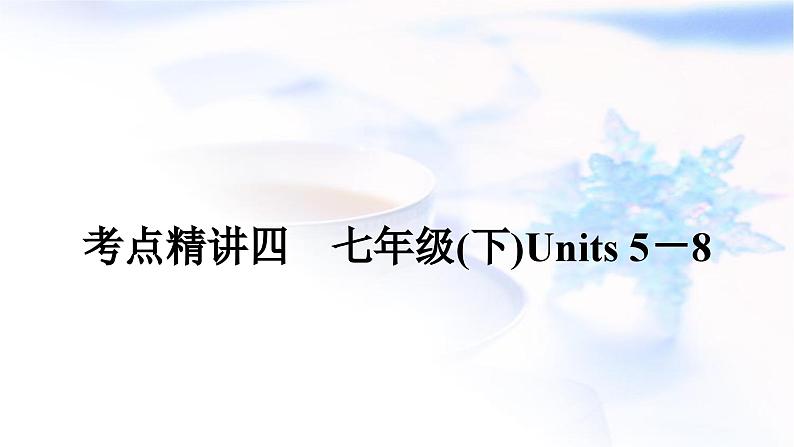 考点精讲四　七年级(下)Units 5－8